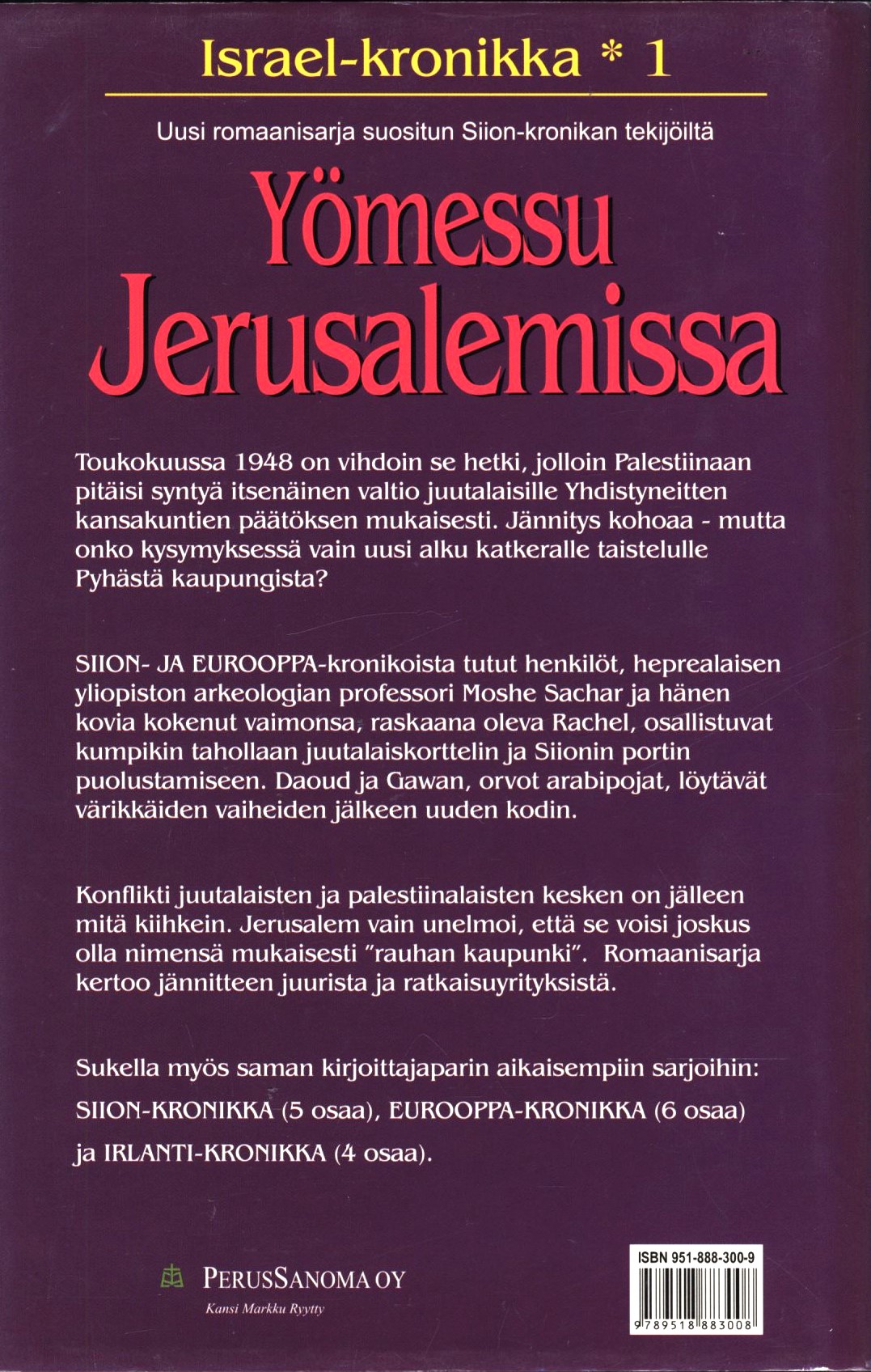 Israel-kronikka * 1

Uusi romaanisarja suositun Siion-kronikan tekijöiltä

Yömessu Jerusalemissa

Toukokuussa 1948 on vihdoin se hetki, jolloin Palestiinaan pitäisi syntyä itsenäinen valtio juutalaisille Yhdistyneitten kansakuntien päätöksen mukaisesti. Jännitys kohoaa - mutta onko kysymyksessä vain uusi alku katkeralle taistelulle Pyhästä kaupungista?

SIION- JA EUROOPPA-kronikoista tutut henkilöt, heprealaisen yliopiston arkeologian professori Moshe Sachar ja hänen kovia kokenut vaimonsa, raskaana oleva Rachel, osallistuvat kumpikin tahollaan juutalaiskorttelin ja Siionin portin puolustamiseen. Daoud ja Gawan, orvot arabipojat, löytävät värikkäiden vaiheiden jälkeen uuden kodin.

Konflikti juutalaisten ja palestiinalaisten kesken on jälleen mitä kiihkein. Jerusalem vain unelmoi, että se voisi joskus olla nimensä mukaisesti "rauhan kaupunki". Romaanisarja kertoo jännitteen juurista ja ratkaisuyrityksistä.

Sukella myös saman kirjoittajaparin aikaisempiin sarjoihin: SIION-KRONIKKA (5 osaa), EUROOPPA-KRONIKKA (6 osaa) ja IRLANTI-KRONIKKA (4 osaa).

PERUSSANOMA OY
Kansi Markku Ryytty

ISBN 951-888-300-9
9 789518 883008